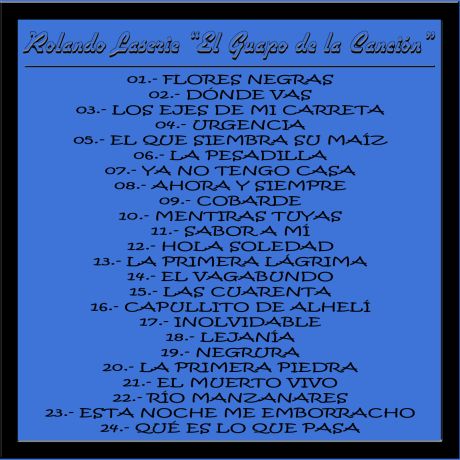 Rolando Laserie "El Guapo de la Canción"

01.- FLORES NEGRAS
02.- DÓNDE VAS
03.- LOS EJES DE MI CARRETA
04.- URGENCIA
05.- EL QUE SIEMBRA SU MAÍZ
06.- LA PESADILLA
07.- YA NO TENGO CASA
08.- AHORA Y SIEMPRE
09.- COBARDE
10.- MENTIRAS TUYAS
11.- SABOR A MÍ
12.- HOLA SOLEDAD
13.- LA PRIMERA LÁGRIMA
14.- EL VAGABUNDO
15.- LAS CUARENTA
16.- CAPULLITO DE ALHELÍ
17.- INOLVIDABLE
18.- LEJANÍA
19.- NEGRURA
20.- LA PRIMERA PIEDRA
21.- EL MUERTO VIVO
22.- RÍO MANZANARES
23.- ESTA NOCHE ME EMBORRACHO
24.- QUÉ ES LO QUE PASA